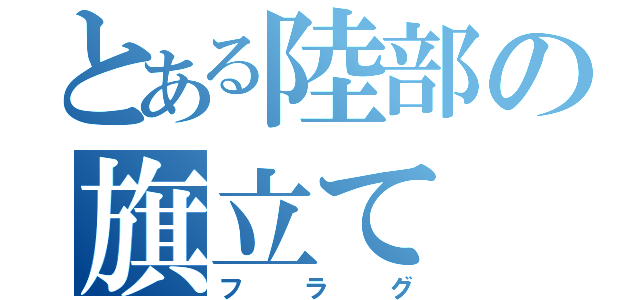 とある陸部の旗立て
フラグ